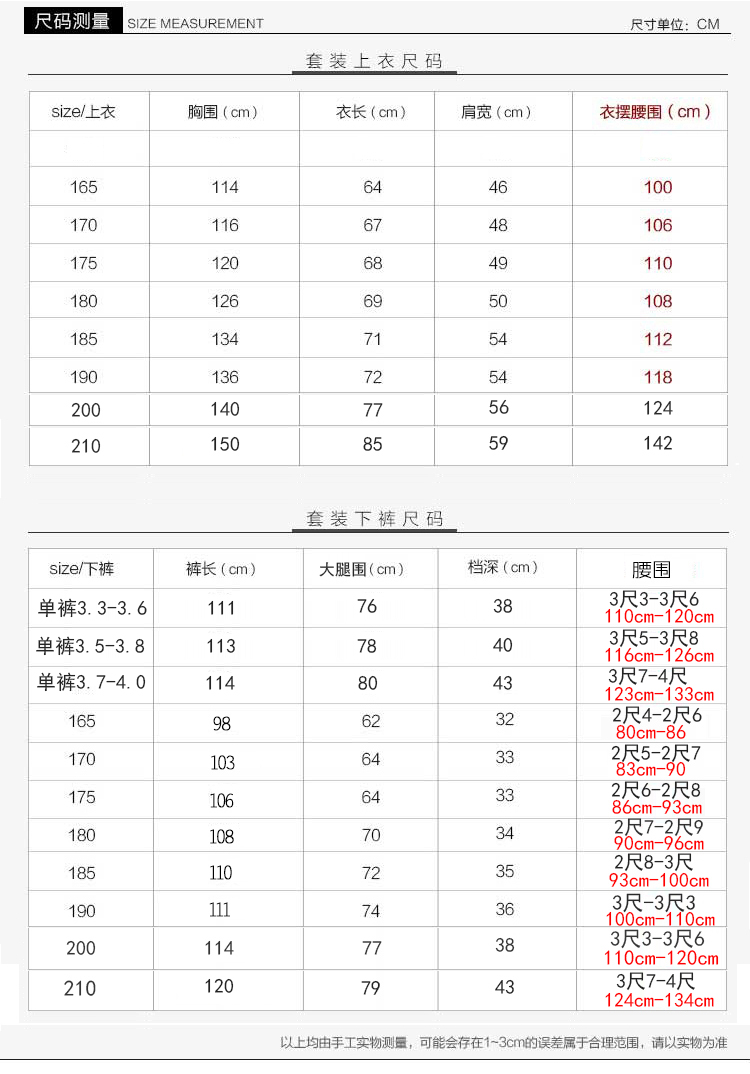 尺码测量 SIZE MEASUREMENT

尺寸单位：CM

套装上衣尺码

| size/上衣 | 胸围（cm） | 衣长（cm） | 肩宽（cm） | 衣摆腰围（cm） |
|---|---|---|---|---|
| | | | | |
| 165 | 114 | 64 | 46 | 100 |
| 170 | 116 | 67 | 48 | 106 |
| 175 | 120 | 68 | 49 | 110 |
| 180 | 126 | 69 | 50 | 108 |
| 185 | 134 | 71 | 54 | 112 |
| 190 | 136 | 72 | 54 | 118 |
| 200 | 140 | 77 | 56 | 124 |
| 210 | 150 | 85 | 59 | 142 |

套装下裤尺码

| size/下裤 | 裤长（cm） | 大腿围（cm） | 档深（cm） | 腰围 |
|---|---|---|---|---|
| 单裤3.3-3.6 | 111 | 76 | 38 | 3尺3-3尺6 110cm-120cm |
| 单裤3.5-3.8 | 113 | 78 | 40 | 3尺5-3尺8 116cm-126cm |
| 单裤3.7-4.0 | 114 | 80 | 43 | 3尺7-4尺 123cm-133cm |
| 165 | 98 | 62 | 32 | 2尺4-2尺6 80cm-86 |
| 170 | 103 | 64 | 33 | 2尺5-2尺7 83cm-90 |
| 175 | 106 | 64 | 33 | 2尺6-2尺8 86cm-93cm |
| 180 | 108 | 70 | 34 | 2尺7-2尺9 90cm-96cm |
| 185 | 110 | 72 | 35 | 2尺8-3尺 93cm-100cm |
| 190 | 111 | 74 | 36 | 3尺-3尺3 100cm-110cm |
| 200 | 114 | 77 | 38 | 3尺3-3尺6 110cm-120cm |
| 210 | 120 | 79 | 43 | 3尺7-4尺 124cm-134cm |

以上均由手工实物测量，可能会存在1~3cm的误差属于合理范围，请以实物为准